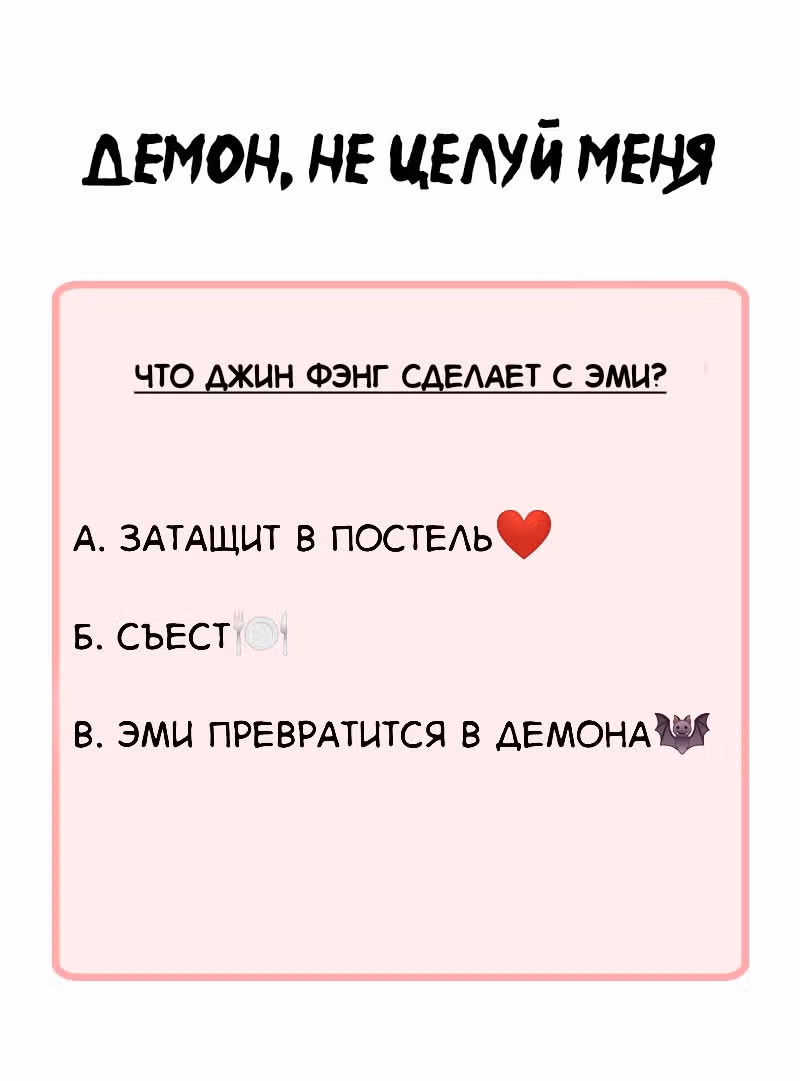 ДЕМОН, НЕ ЦЕЛУЙ МЕНЯ

ЧТО ДЖИН ФЭНГ СДЕЛАЕТ С ЭМИ?

А. ЗАТАЩИТ В ПОСТЕЛЬ❤️

Б. СЪЕСТ🍽️

В. ЭМИ ПРЕВРАТИТСЯ В ДЕМОНА🦇